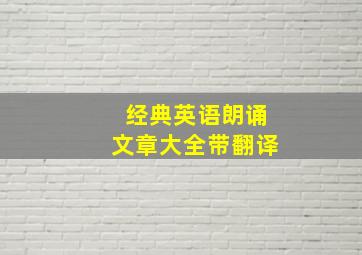 经典英语朗诵
文章大全带翻译